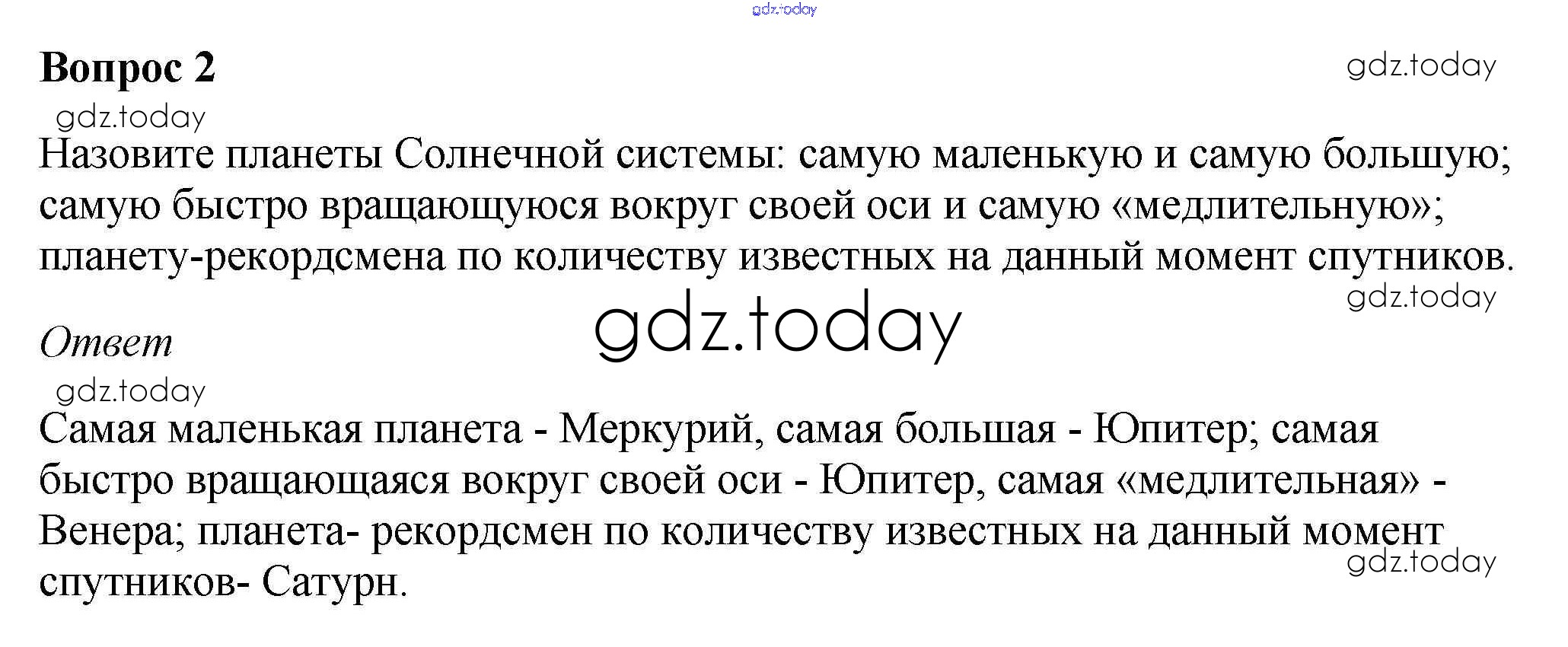 gdz.today

Вопрос 2

gdz.today

gdz.today

Назовите планеты Солнечной системы: самую маленькую и самую большую; самую быстро вращающуюся вокруг своей оси и самую «медлительную»; планету-рекордсмена по количеству известных на данный момент спутников.

gdz.today

gdz.today

Ответ

gdz.today

Самая маленькая планета - Меркурий, самая большая - Юпитер; самая быстро вращающаяся вокруг своей оси - Юпитер, самая «медлительная» - Венера; планета- рекордсмен по количеству известных на данный момент спутников- Сатурн.

gdz.today